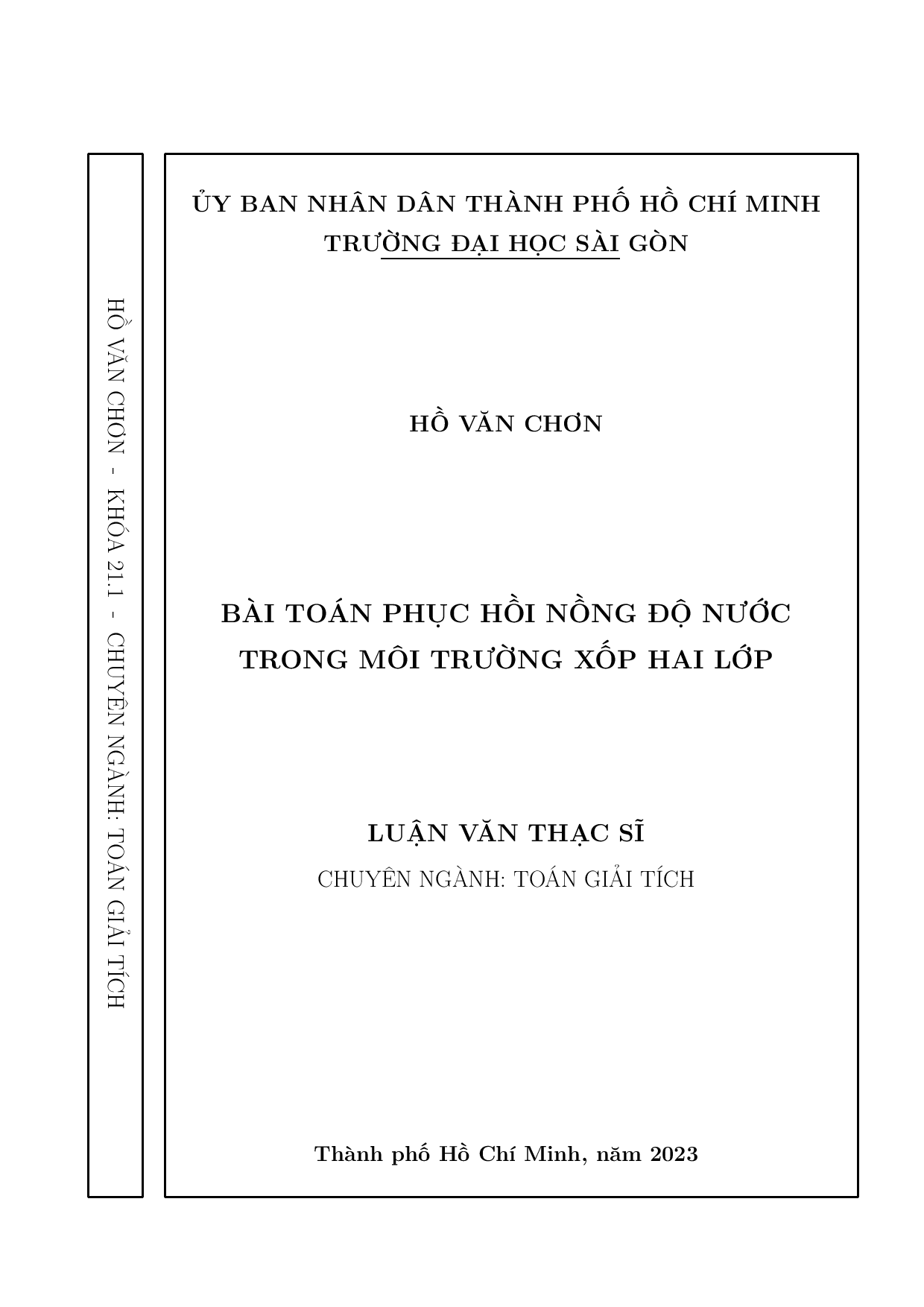 HỒ VĂN CHƠN - KHÓA 21.1 - CHUYÊN NGÀNH: TOÁN GIẢI TÍCH

ỦY BAN NHÂN DÂN THÀNH PHỐ HỒ CHÍ MINH
TRƯỜNG ĐẠI HỌC SÀI GÒN

HỒ VĂN CHƠN

BÀI TOÁN PHỤC HỒI NỒNG ĐỘ NƯỚC TRONG MÔI TRƯỜNG XỐP HAI LỚP

LUẬN VĂN THẠC SĨ
CHUYÊN NGÀNH: TOÁN GIẢI TÍCH

Thành phố Hồ Chí Minh, năm 2023